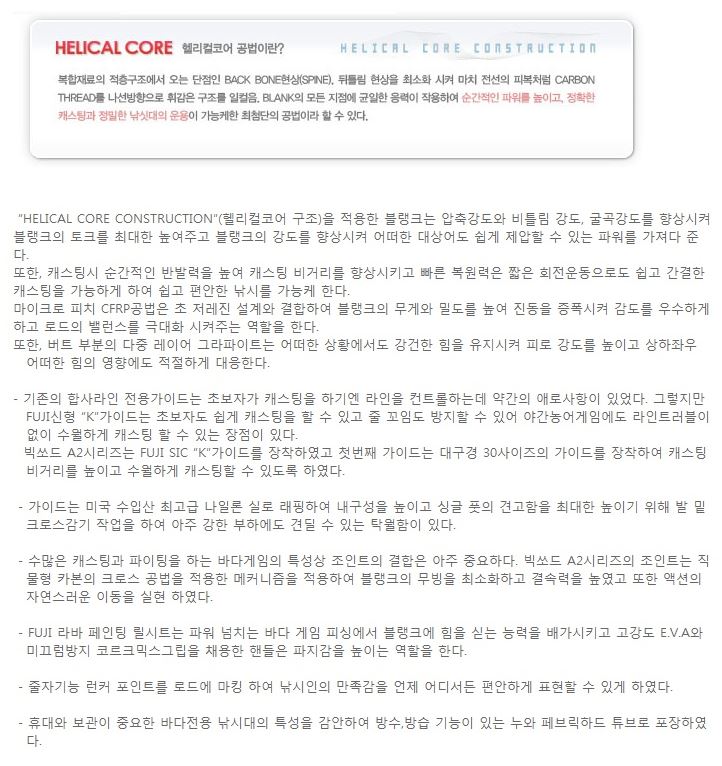 HELICAL CORE 헬리컬코어 공법이란?

HELICAL CORE CONSTRUCTION

복합재료의 적층구조에서 오는 단점인 BACK BONE현상(SPINE), 뒤틀림 현상을 최소화 시켜 마치 전선의 피복처럼 CARBON THREAD를 나선방향으로 휘감은 구조를 일컬음. BLANK의 모든 지점에 균일한 응력이 작용하여 순간적인 파워를 높이고, 정확한 캐스팅과 정밀한 낚싯대의 운용이 가능케한 최첨단의 공법이라 할 수 있다.

"HELICAL CORE CONSTRUCTION"(헬리컬코어 구조)을 적용한 블랭크는 압축강도와 비틀림 강도, 굴곡강도를 향상시켜 블랭크의 토크를 최대한 높여주고 블랭크의 강도를 향상시켜 어떠한 대상어도 쉽게 제압할 수 있는 파워를 가져다 준다.
또한, 캐스팅시 순간적인 반발력을 높여 캐스팅 비거리를 향상시키고 빠른 복원력은 짧은 회전운동으로도 쉽고 간결한 캐스팅을 가능하게 하여 쉽고 편안한 낚시를 가능케 한다.
마이크로 피치 CFRP공법은 초 저레진 설계와 결합하여 블랭크의 무게와 밀도를 높여 진동을 증폭시켜 감도를 우수하게 하고 로드의 밸런스를 극대화 시켜주는 역할을 한다.
또한, 버트 부분의 다중 레이어 그라파이트는 어떠한 상황에서도 강건한 힘을 유지시켜 피로 강도를 높이고 상하좌우 어떠한 힘의 영향에도 적절하게 대응한다.

- 기존의 합사라인 전용가이드는 초보자가 캐스팅을 하기엔 라인을 컨트롤하는데 약간의 애로사항이 있었다. 그렇지만 FUJI신형 "K"가이드는 초보자도 쉽게 캐스팅을 할 수 있고 줄 꼬임도 방지할 수 있어 야간농어게임에도 라인트러블이 없이 수월하게 캐스팅 할 수 있는 장점이 있다.
빅쏘드 A2시리즈는 FUJI SIC "K"가이드를 장착하였고 첫번째 가이드는 대구경 30사이즈의 가이드를 장착하여 캐스팅 비거리를 높이고 수월하게 캐스팅할 수 있도록 하였다.

- 가이드는 미국 수입산 최고급 나일론 실로 래핑하여 내구성을 높이고 싱글 풋의 견고함을 최대한 높이기 위해 발 밑 크로스감기 작업을 하여 아주 강한 부하에도 견딜 수 있는 탁월함이 있다.

- 수많은 캐스팅과 파이팅을 하는 바다게임의 특성상 조인트의 결합은 아주 중요하다. 빅쏘드 A2시리즈의 조인트는 직물형 카본의 크로스 공법을 적용한 메커니즘을 적용하여 블랭크의 무빙을 최소화하고 결속력을 높였고 또한 액션의 자연스러운 이동을 실현 하였다.

- FUJI 라바 페인팅 릴시트는 파워 넘치는 바다 게임 피싱에서 블랭크에 힘을 싣는 능력을 배가시키고 고강도 E.V.A와 미끄럼방지 코르크믹스그립을 채용한 핸들은 파지감을 높이는 역할을 한다.

- 줄자기능 런커 포인트를 로드에 마킹 하여 낚시인의 만족감을 언제 어디서든 편안하게 표현할 수 있게 하였다.

- 휴대와 보관이 중요한 바다전용 낚시대의 특성을 감안하여 방수,방습 기능이 있는 누와 페브릭하드 튜브로 포장하였다.